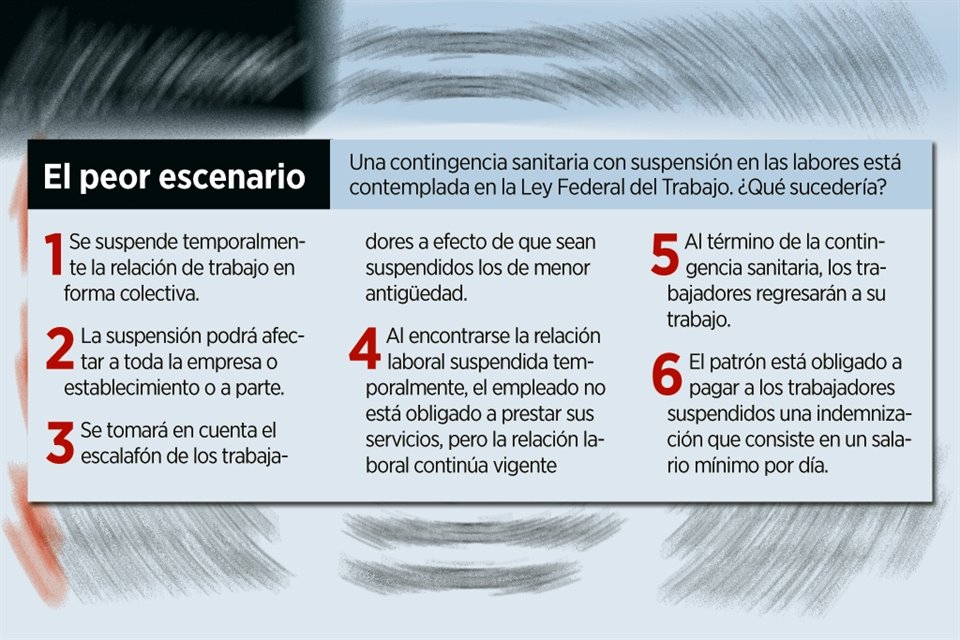 El peor escenario

Una contingencia sanitaria con suspensión en las labores está contemplada en la Ley Federal del Trabajo. ¿Qué sucedería?

1 Se suspende temporalmente la relación de trabajo en forma colectiva.

2 La suspensión podrá afectar a toda la empresa o establecimiento o a parte.

3 Se tomará en cuenta el escalafón de los trabajadores a efecto de que sean suspendidos los de menor antigüedad.

4 Al encontrarse la relación laboral suspendida temporalmente, el empleado no está obligado a prestar sus servicios, pero la relación laboral continúa vigente

5 Al término de la contingencia sanitaria, los trabajadores regresarán a su trabajo.

6 El patrón está obligado a pagar a los trabajadores suspendidos una indemnización que consiste en un salario mínimo por día.